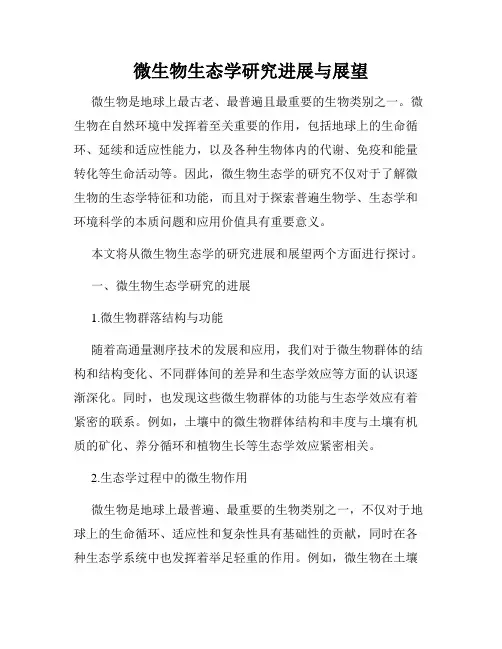 微生物生态学研究进展与展望

微生物是地球上最古老、最普遍且最重要的生物类别之一。微生物在自然环境中发挥着至关重要的作用，包括地球上的生命循环、延续和适应性能力，以及各种生物体内的代谢、免疫和能量转化等生命活动等。因此，微生物生态学的研究不仅对于了解微生物的生态学特征和功能，而且对于探索普遍生物学、生态学和环境科学的本质问题和应用价值具有重要意义。

本文将从微生物生态学的研究进展和展望两个方面进行探讨。

一、微生物生态学研究的进展

1.微生物群落结构与功能

随着高通量测序技术的发展和应用，我们对于微生物群体的结构和结构变化、不同群体间的差异和生态学效应等方面的认识逐渐深化。同时，也发现这些微生物群体的功能与生态学效应有着紧密的联系。例如，土壤中的微生物群体结构和丰度与土壤有机质的矿化、养分循环和植物生长等生态学效应紧密相关。

2.生态学过程中的微生物作用

微生物是地球上最普遍、最重要的生物类别之一，不仅对于地球上的生命循环、适应性和复杂性具有基础性的贡献，同时在各种生态学系统中也发挥着举足轻重的作用。例如，微生物在土壤